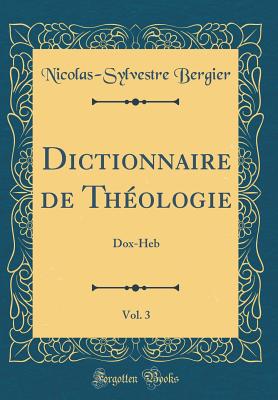 Nicolas-Sylvestre Bergier

Dictionnaire de Théologie

Dox-Heb

Vol. 3

Forgotten Books